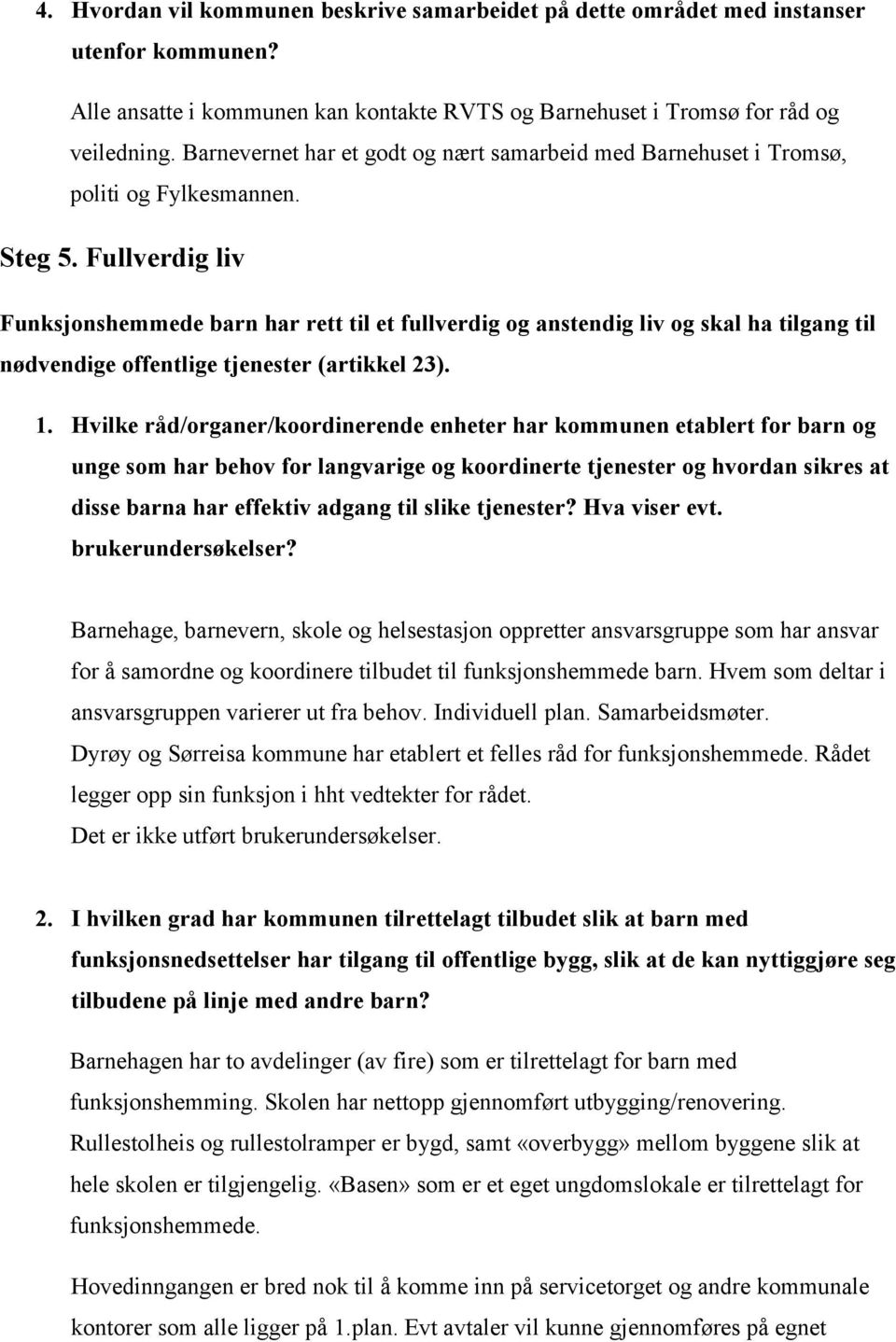 4. Hvordan vil kommunen beskrive samarbeidet på dette området med instanser utenfor kommunen?

Alle ansatte i kommunen kan kontakte RVTS og Barnehuset i Tromsø for råd og veiledning. Barnevernet har et godt og nært samarbeid med Barnehuset i Tromsø, politi og Fylkesmannen.

Steg 5. Fullverdig liv

Funksjonshemmede barn har rett til et fullverdig og anstendig liv og skal ha tilgang til nødvendige offentlige tjenester (artikkel 23).

1. Hvilke råd/organer/koordinerende enheter har kommunen etablert for barn og unge som har behov for langvarige og koordinerte tjenester og hvordan sikres at disse barna har effektiv adgang til slike tjenester? Hva viser evt. brukerundersøkelser?

Barnehage, barnevern, skole og helsestasjon oppretter ansvarsgruppe som har ansvar for å samordne og koordinere tilbudet til funksjonshemmede barn. Hvem som deltar i ansvarsgruppen varierer ut fra behov. Individuell plan. Samarbeidsmøter.
Dyrøy og Sørreisa kommune har etablert et felles råd for funksjonshemmede. Rådet legger opp sin funksjon i hht vedtekter for rådet.
Det er ikke utført brukerundersøkelser.

2. I hvilken grad har kommunen tilrettelagt tilbudet slik at barn med funksjonsnedsettelser har tilgang til offentlige bygg, slik at de kan nyttiggjøre seg tilbudene på linje med andre barn?

Barnehagen har to avdelinger (av fire) som er tilrettelagt for barn med funksjonshemming. Skolen har nettopp gjennomført utbygging/renovering. Rullestolheis og rullestolramper er bygd, samt «overbygg» mellom byggene slik at hele skolen er tilgjengelig. «Basen» som er et eget ungdomslokale er tilrettelagt for funksjonshemmede.

Hovedinngangen er bred nok til å komme inn på servicetorget og andre kommunale kontorer som alle ligger på 1.plan. Evt avtaler vil kunne gjennomføres på egnet